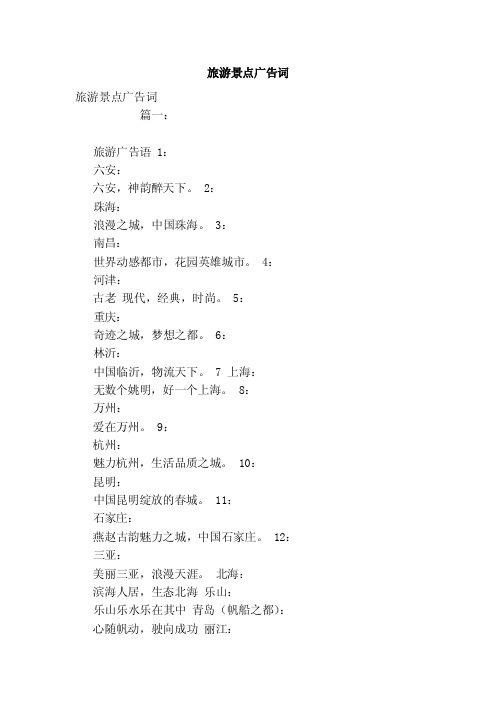 旅游景点广告词

旅游景点广告词

篇一：

旅游广告语 1：

六安：

六安，神韵醉天下。 2：

珠海：

浪漫之城，中国珠海。 3：

南昌：

世界动感都市，花园英雄城市。 4：

河津：

古老 现代，经典，时尚。 5：

重庆：

奇迹之城，梦想之都。 6：

林沂：

中国临沂，物流天下。 7 上海：

无数个姚明，好一个上海。 8：

万州：

爱在万州。 9：

杭州：

魅力杭州，生活品质之城。 10：

昆明：

中国昆明绽放的春城。 11：

石家庄：

燕赵古韵魅力之城，中国石家庄。 12：

三亚：

美丽三亚，浪漫天涯。 北海：

滨海人居，生态北海 乐山：

乐山乐水乐在其中 青岛（帆船之都）：

心随帆动，驶向成功 丽江：